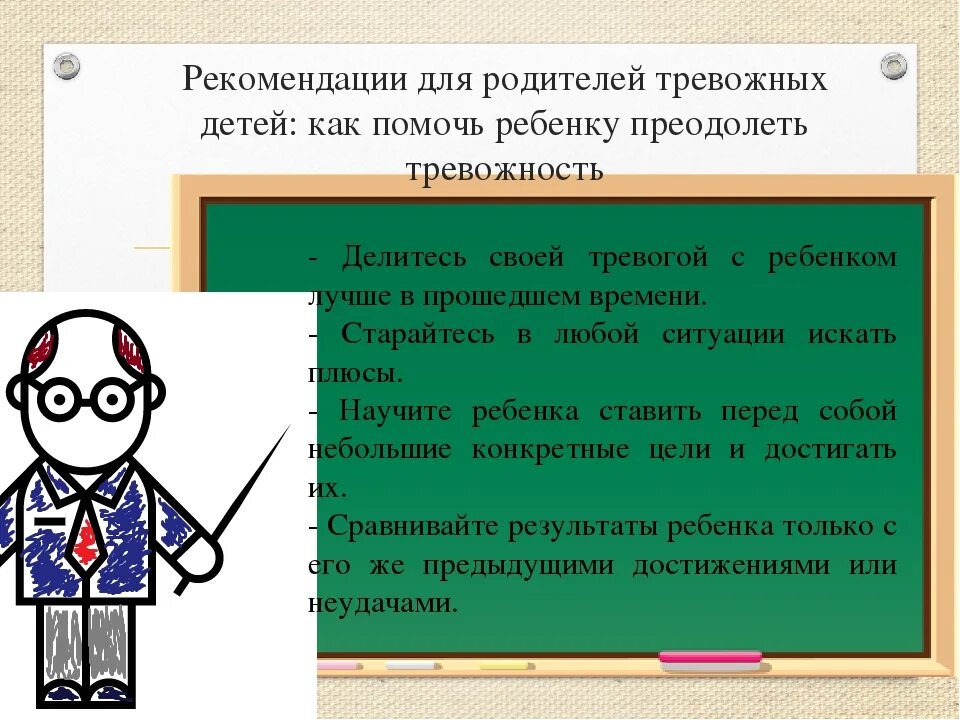 Рекомендации для родителей тревожных детей: как помочь ребенку преодолеть тревожность

- Делитесь своей тревогой с ребенком лучше в прошедшем времени.
- Старайтесь в любой ситуации искать плюсы.
- Научите ребенка ставить перед собой небольшие конкретные цели и достигать их.
- Сравнивайте результаты ребенка только с его же предыдущими достижениями или неудачами.